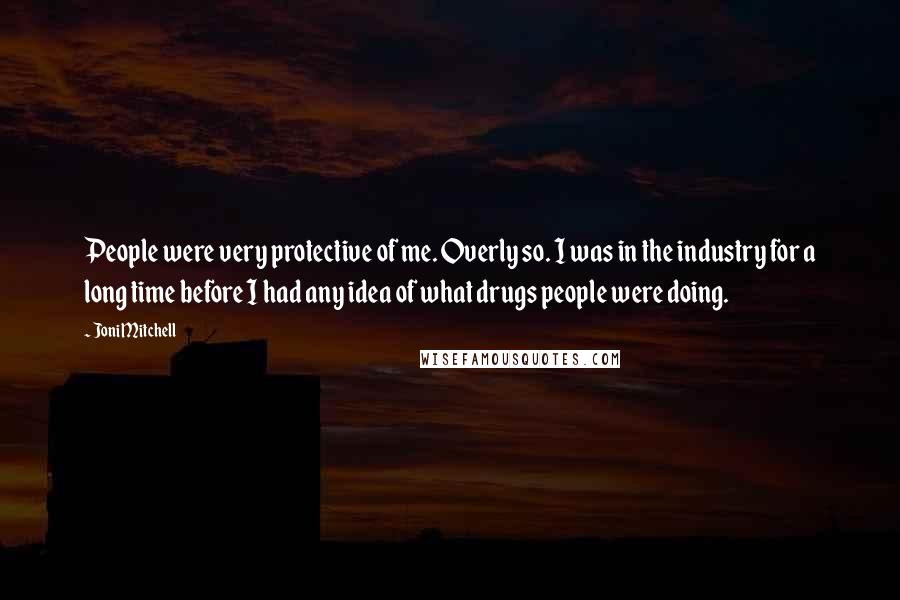 People were very protective of me. Overly so. I was in the industry for a long time before I had any idea of what drugs people were doing.

~ Joni Mitchell

WISEFAMOUSQUOTES.COM